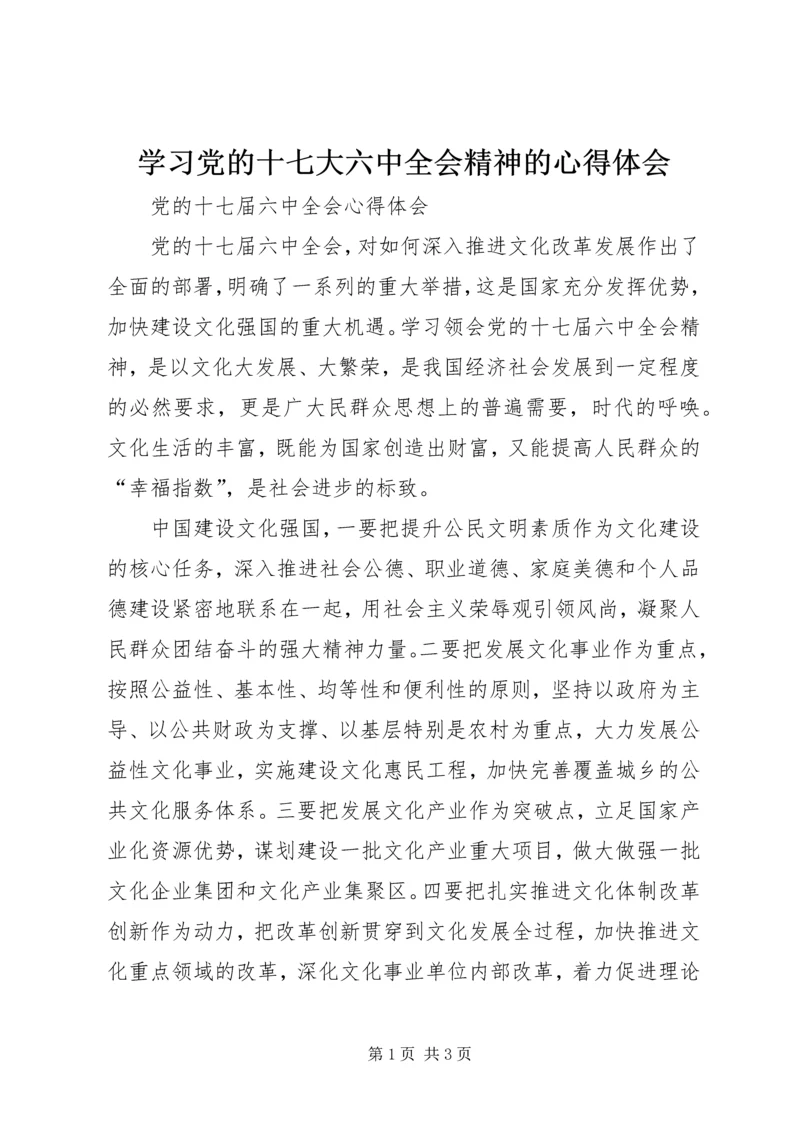 学习党的十七大六中全会精神的心得体会

党的十七届六中全会心得体会

党的十七届六中全会，对如何深入推进文化改革发展作出了全面的部署，明确了一系列的重大举措，这是国家充分发挥优势，加快建设文化强国的重大机遇。学习领会党的十七届六中全会精神，是以文化大发展、大繁荣，是我国经济社会发展到一定程度的必然要求，更是广大民群众思想上的普遍需要，时代的呼唤。文化生活的丰富，既能为国家创造出财富，又能提高人民群众的“幸福指数”，是社会进步的标致。

中国建设文化强国，一要把提升公民文明素质作为文化建设的核心任务，深入推进社会公德、职业道德、家庭美德和个人品德建设紧密地联系在一起，用社会主义荣辱观引领风尚，凝聚人民群众团结奋斗的强大精神力量。二要把发展文化事业作为重点，按照公益性、基本性、均等性和便利性的原则，坚持以政府为主导、以公共财政为支撑、以基层特别是农村为重点，大力发展公益性文化事业，实施建设文化惠民工程，加快完善覆盖城乡的公共文化服务体系。三要把发展文化产业作为突破点，立足国家产业化资源优势，谋划建设一批文化产业重大项目，做大做强一批文化企业集团和文化产业集聚区。四要把扎实推进文化体制改革创新作为动力，把改革创新贯穿到文化发展全过程，加快推进文化重点领域的改革，深化文化事业单位内部改革，着力促进理论

第 1 页 共 3 页